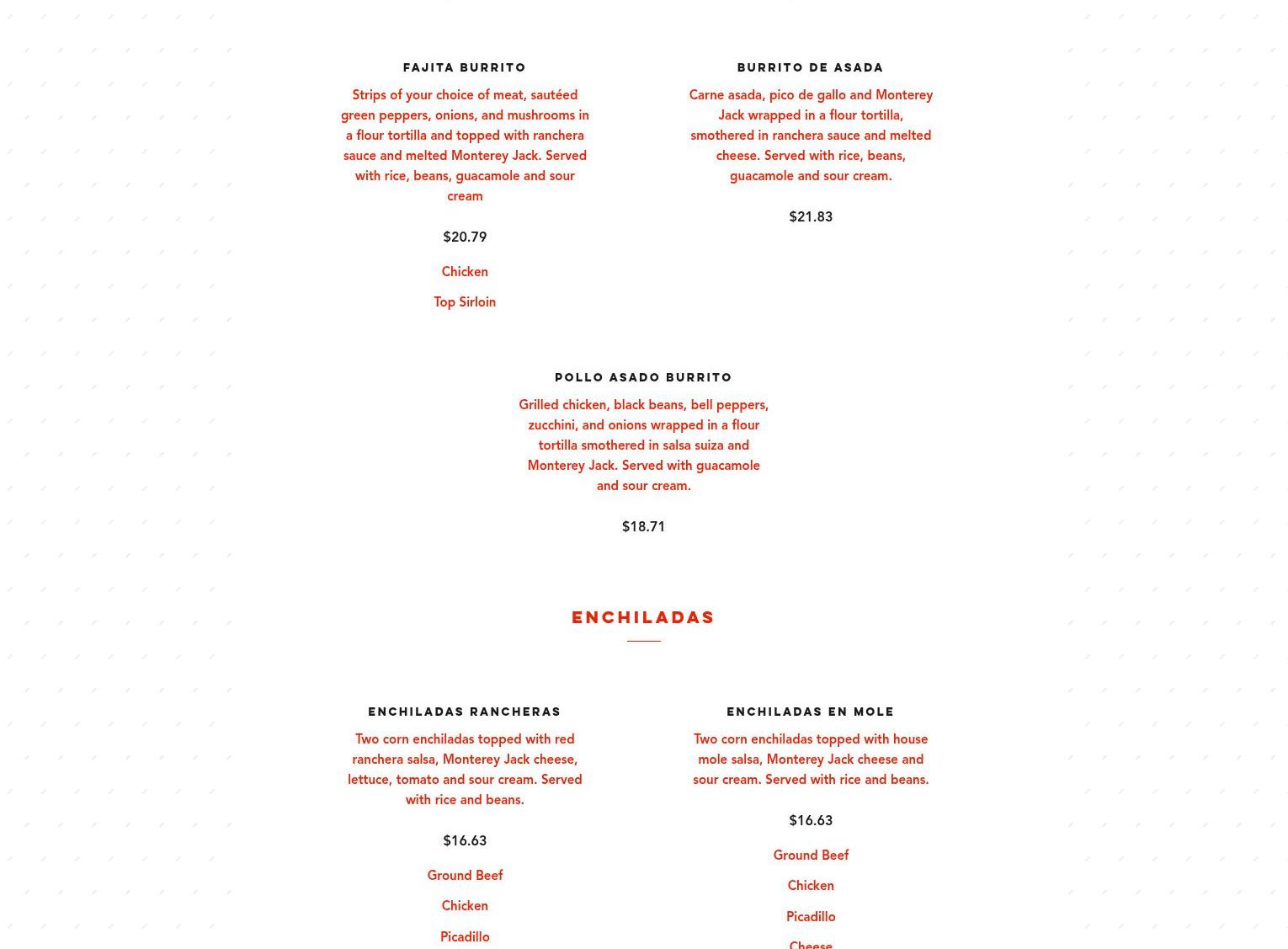 FAJITA BURRITO

Strips of your choice of meat, sautéed green peppers, onions, and mushrooms in a flour tortilla and topped with ranchera sauce and melted Monterey Jack. Served with rice, beans, guacamole and sour cream

$20.79

Chicken

Top Sirloin

BURRITO DE ASADA

Carne asada, pico de gallo and Monterey Jack wrapped in a flour tortilla, smothered in ranchera sauce and melted cheese. Served with rice, beans, guacamole and sour cream.

$21.83

POLLO ASADO BURRITO

Grilled chicken, black beans, bell peppers, zucchini, and onions wrapped in a flour tortilla smothered in salsa suiza and Monterey Jack. Served with guacamole and sour cream.

$18.71

ENCHILADAS

ENCHILADAS RANCHERAS

Two corn enchiladas topped with red ranchera salsa, Monterey Jack cheese, lettuce, tomato and sour cream. Served with rice and beans.

$16.63

Ground Beef

Chicken

Picadillo

ENCHILADAS EN MOLE

Two corn enchiladas topped with house mole salsa, Monterey Jack cheese and sour cream. Served with rice and beans.

$16.63

Ground Beef

Chicken

Picadillo

Cheese